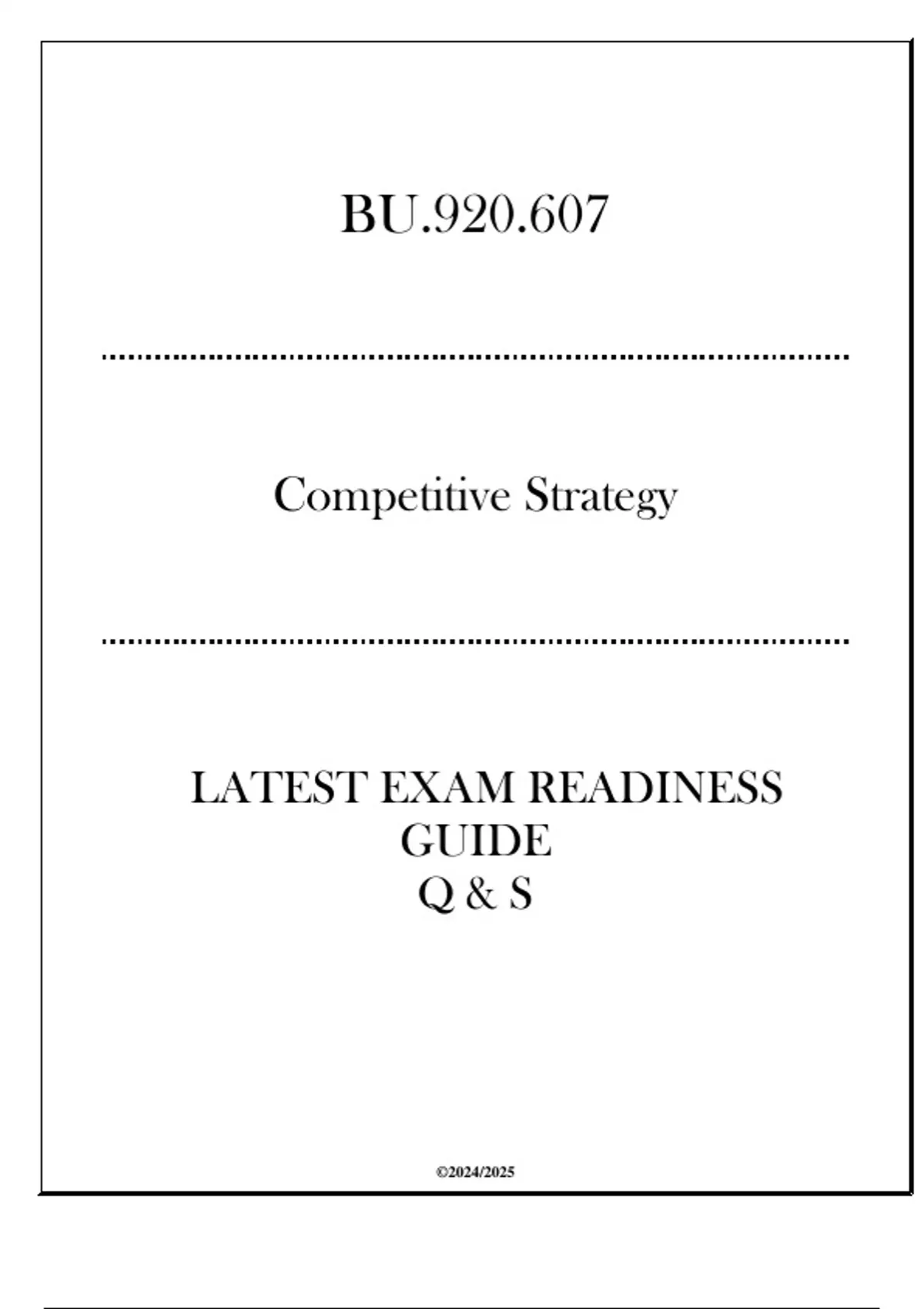 BU.920.607

Competitive Strategy

LATEST EXAM READINESS
GUIDE
Q & S

©2024/2025